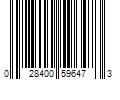 0 28400 59647 3